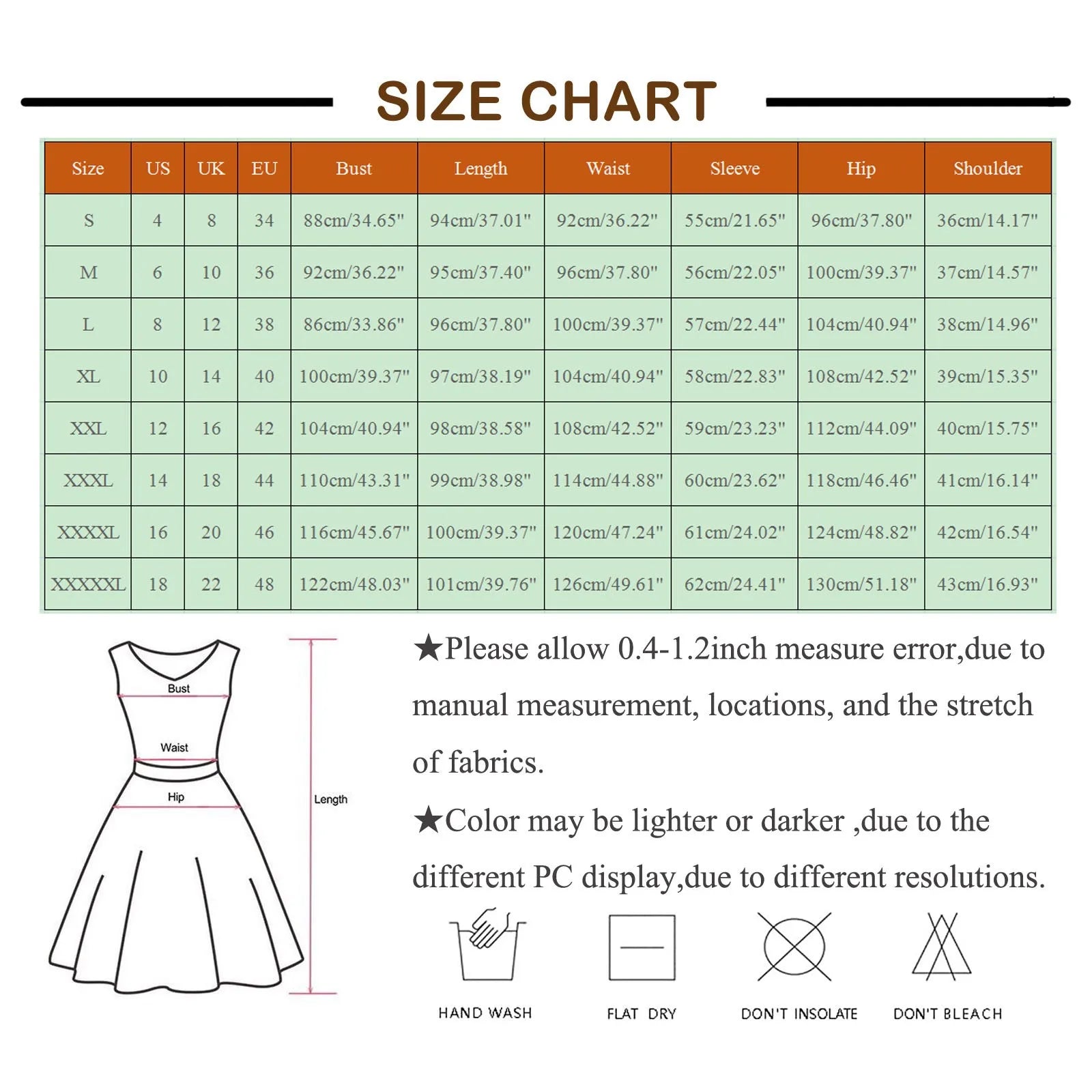 SIZE CHART

| Size | US | UK | EU | Bust | Length | Waist | Sleeve | Hip | Shoulder |
|---|---|---|---|---|---|---|---|---|---|
| S | 4 | 8 | 34 | 88cm/34.65" | 94cm/37.01" | 92cm/36.22" | 55cm/21.65" | 96cm/37.80" | 36cm/14.17" |
| M | 6 | 10 | 36 | 92cm/36.22" | 95cm/37.40" | 96cm/37.80" | 56cm/22.05" | 100cm/39.37" | 37cm/14.57" |
| L | 8 | 12 | 38 | 86cm/33.86" | 96cm/37.80" | 100cm/39.37" | 57cm/22.44" | 104cm/40.94" | 38cm/14.96" |
| XL | 10 | 14 | 40 | 100cm/39.37" | 97cm/38.19" | 104cm/40.94" | 58cm/22.83" | 108cm/42.52" | 39cm/15.35" |
| XXL | 12 | 16 | 42 | 104cm/40.94" | 98cm/38.58" | 108cm/42.52" | 59cm/23.23" | 112cm/44.09" | 40cm/15.75" |
| XXXL | 14 | 18 | 44 | 110cm/43.31" | 99cm/38.98" | 114cm/44.88" | 60cm/23.62" | 118cm/46.46" | 41cm/16.14" |
| XXXXL | 16 | 20 | 46 | 116cm/45.67" | 100cm/39.37" | 120cm/47.24" | 61cm/24.02" | 124cm/48.82" | 42cm/16.54" |
| XXXXXL | 18 | 22 | 48 | 122cm/48.03" | 101cm/39.76" | 126cm/49.61" | 62cm/24.41" | 130cm/51.18" | 43cm/16.93" |

Bust
Waist
Hip
Length

★Please allow 0.4-1.2inch measure error,due to manual measurement, locations, and the stretch of fabrics.

★Color may be lighter or darker ,due to the different PC display,due to different resolutions.

HAND WASH
FLAT DRY
DON'T INSOLATE
DON'T BLEACH